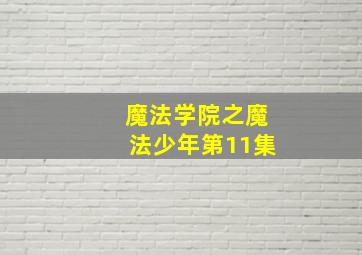 魔法学院之魔法少年第11集